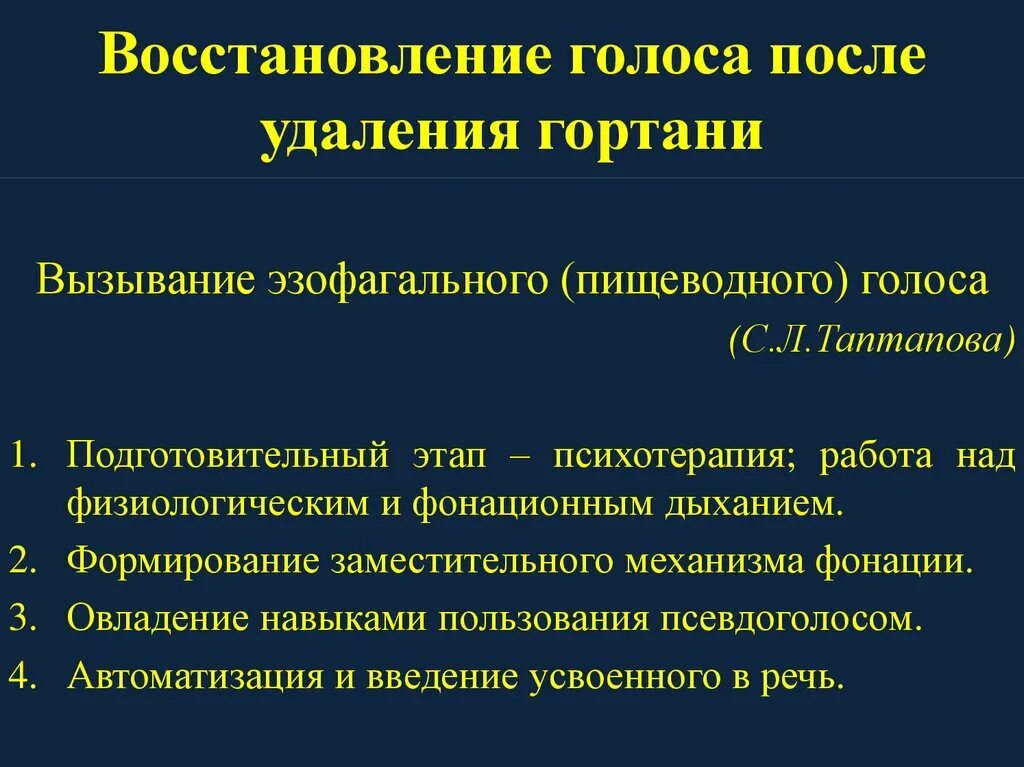 Восстановление голоса после удаления гортани

Вызывание эзофагального (пищеводного) голоса
(С.Л.Таптапова)

1. Подготовительный этап – психотерапия; работа над физиологическим и фонационным дыханием.
2. Формирование заместительного механизма фонации.
3. Овладение навыками пользования псевдоголосом.
4. Автоматизация и введение усвоенного в речь.